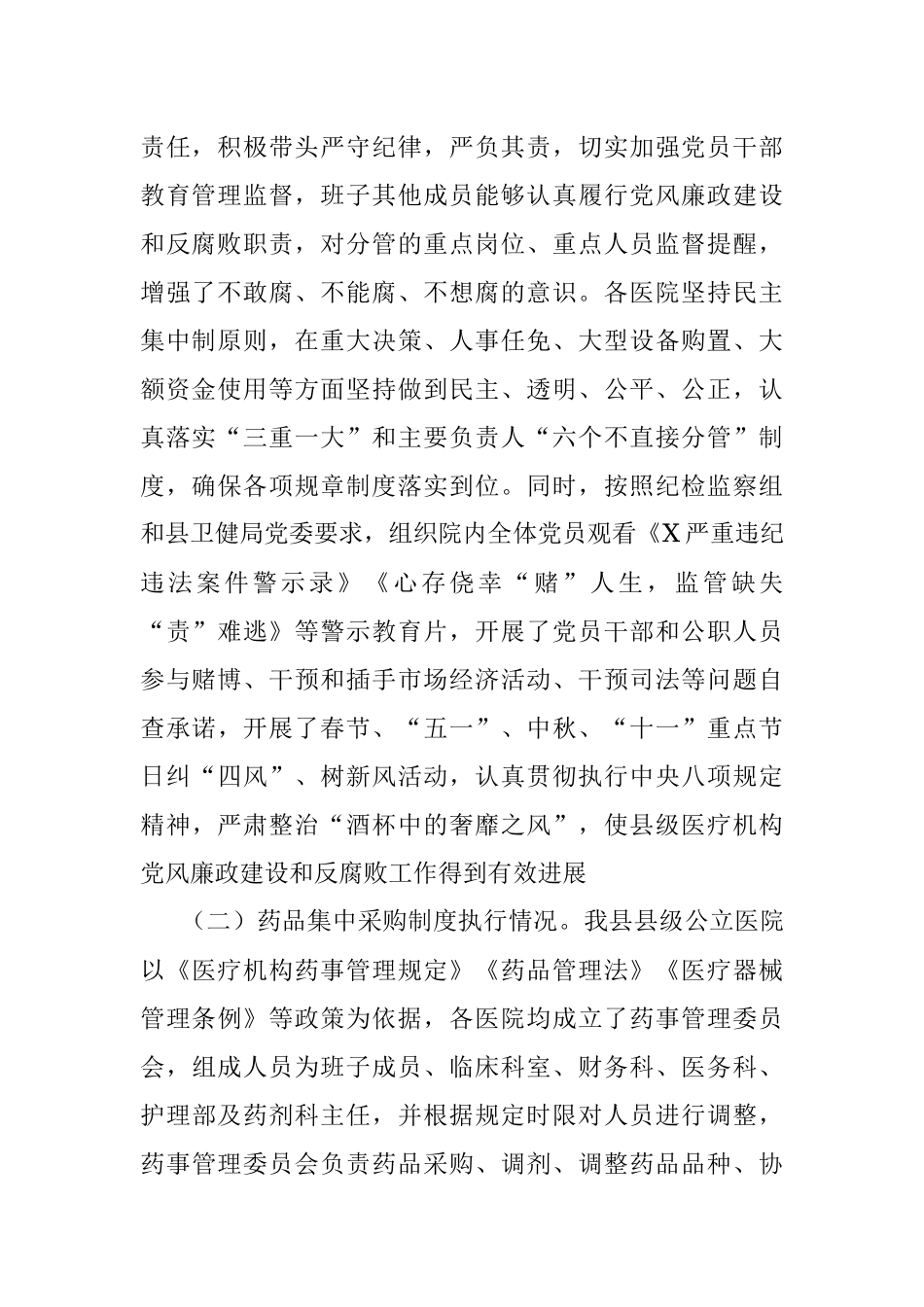 责任，积极带头严守纪律，严负其责，切实加强党员干部教育管理监督，班子其他成员能够认真履行党风廉政建设和反腐败职责，对分管的重点岗位、重点人员监督提醒，增强了不敢腐、不能腐、不想腐的意识。各医院坚持民主集中制原则，在重大决策、人事任免、大型设备购置、大额资金使用等方面坚持做到民主、透明、公平、公正，认真落实“三重一大”和主要负责人“六个不直接分管”制度，确保各项规章制度落实到位。同时，按照纪检监察组和县卫健局党委要求，组织院内全体党员观看《X严重违纪违法案件警示录》《心存侥幸“赌”人生，监管缺失“责”难逃》等警示教育片，开展了党员干部和公职人员参与赌博、干预和插手市场经济活动、干预司法等问题自查承诺，开展了春节、“五一”、中秋、“十一”重点节日纠“四风”、树新风活动，认真贯彻执行中央八项规定精神，严肃整治“酒杯中的奢靡之风”，使县级医疗机构党风廉政建设和反腐败工作得到有效进展

（二）药品集中采购制度执行情况。我县县级公立医院以《医疗机构药事管理规定》《药品管理法》《医疗器械管理条例》等政策为依据，各医院均成立了药事管理委员会，组成人员为班子成员、临床科室、财务科、医务科、护理部及药剂科主任，并根据规定时限对人员进行调整，药事管理委员会负责药品采购、调剂、调整药品品种、协